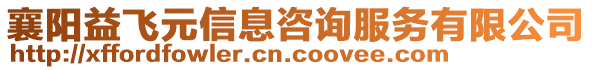 襄阳益飞元信息咨询服务有限公司
http://xffordfowler.cn.coovee.com